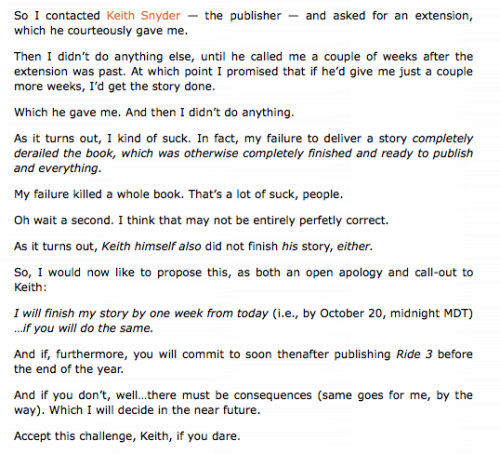 So I contacted Keith Snyder — the publisher — and asked for an extension, which he courteously gave me.

Then I didn't do anything else, until he called me a couple of weeks after the extension was past. At which point I promised that if he'd give me just a couple more weeks, I'd get the story done.

Which he gave me. And then I didn't do anything.

As it turns out, I kind of suck. In fact, my failure to deliver a story completely derailed the book, which was otherwise completely finished and ready to publish and everything.

My failure killed a whole book. That's a lot of suck, people.

Oh wait a second. I think that may not be entirely perfetly correct.

As it turns out, Keith himself also did not finish his story, either.

So, I would now like to propose this, as both an open apology and call-out to Keith:

I will finish my story by one week from today (i.e., by October 20, midnight MDT) ...if you will do the same.

And if, furthermore, you will commit to soon thenafter publishing Ride 3 before the end of the year.

And if you don't, well...there must be consequences (same goes for me, by the way). Which I will decide in the near future.

Accept this challenge, Keith, if you dare.